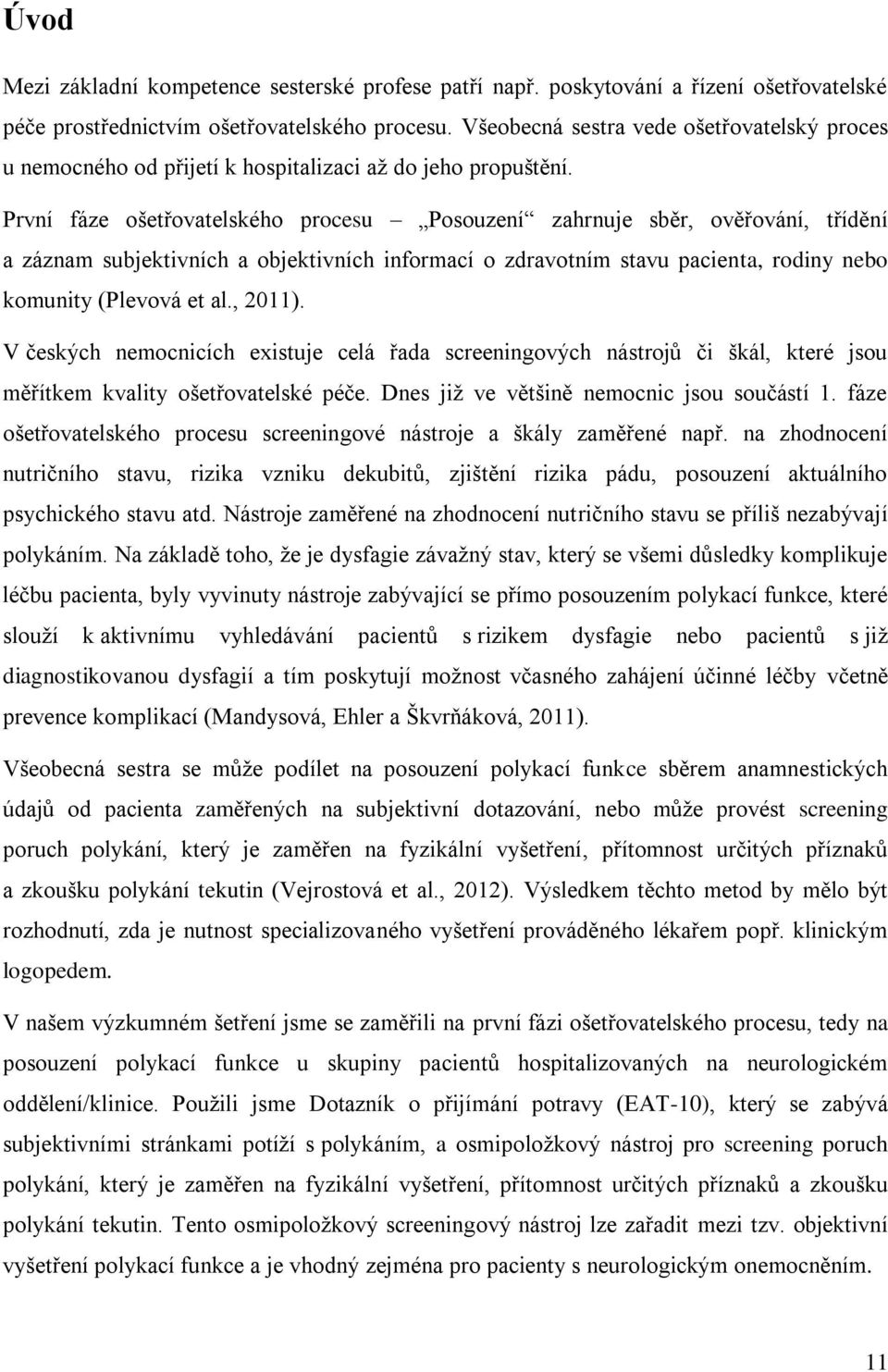 Úvod

Mezi základní kompetence sesterské profese patří např. poskytování a řízení ošetřovatelské péče prostřednictvím ošetřovatelského procesu. Všeobecná sestra vede ošetřovatelský proces u nemocného od přijetí k hospitalizaci až do jeho propuštění.

První fáze ošetřovatelského procesu – „Posouzení“ zahrnuje sběr, ověřování, třídění a záznam subjektivních a objektivních informací o zdravotním stavu pacienta, rodiny nebo komunity (Plevová et al., 2011).

V českých nemocnicích existuje celá řada screeningových nástrojů či škál, které jsou měřítkem kvality ošetřovatelské péče. Dnes již ve většině nemocnic jsou součástí 1. fáze ošetřovatelského procesu screeningové nástroje a škály zaměřené např. na zhodnocení nutričního stavu, rizika vzniku dekubitů, zjištění rizika pádu, posouzení aktuálního psychického stavu atd. Nástroje zaměřené na zhodnocení nutričního stavu se příliš nezabývají polykáním. Na základě toho, že je dysfagie závažný stav, který se všemi důsledky komplikuje léčbu pacienta, byly vyvinuty nástroje zabývající se přímo posouzením polykací funkce, které slouží k aktivnímu vyhledávání pacientů s rizikem dysfagie nebo pacientů s již diagnostikovanou dysfagií a tím poskytují možnost včasného zahájení účinné léčby včetně prevence komplikací (Mandysová, Ehler a Škvrňáková, 2011).

Všeobecná sestra se může podílet na posouzení polykací funkce sběrem anamnestických údajů od pacienta zaměřených na subjektivní dotazování, nebo může provést screening poruch polykání, který je zaměřen na fyzikální vyšetření, přítomnost určitých příznaků a zkoušku polykání tekutin (Vejrostová et al., 2012). Výsledkem těchto metod by mělo být rozhodnutí, zda je nutnost specializovaného vyšetření prováděného lékařem popř. klinickým logopedem.

V našem výzkumném šetření jsme se zaměřili na první fázi ošetřovatelského procesu, tedy na posouzení polykací funkce u skupiny pacientů hospitalizovaných na neurologickém oddělení/klinice. Použili jsme Dotazník o přijímání potravy (EAT-10), který se zabývá subjektivními stránkami potíží s polykáním, a osmipoložkový nástroj pro screening poruch polykání, který je zaměřen na fyzikální vyšetření, přítomnost určitých příznaků a zkoušku polykání tekutin. Tento osmipoložkový screeningový nástroj lze zařadit mezi tzv. objektivní vyšetření polykací funkce a je vhodný zejména pro pacienty s neurologickým onemocněním.

11